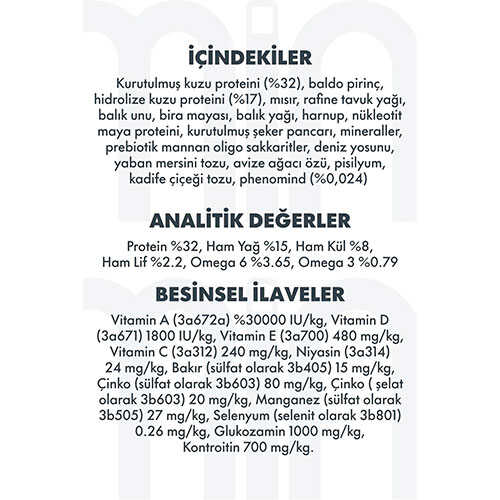 İÇİNDEKİLER

Kurutulmuş kuzu proteini (%32), baldo pirinç, hidrolize kuzu proteini (%17), mısır, rafine tavuk yağı, balık unu, bira mayası, balık yağı, harnup, nükleotit maya proteini, kurutulmuş şeker pancarı, mineraller, prebiotik mannan oligo sakkaritler, deniz yosunu, yaban mersini tozu, avize ağacı özü, pisilyum, kadife çiçeği tozu, phenomind (%0,024)

ANALİTİK DEĞERLER

Protein %32, Ham Yağ %15, Ham Kül %8, Ham Lif %2.2, Omega 6 %3.65, Omega 3 %0.79

BESİNSEL İLAVELER

Vitamin A (3a672a) %30000 IU/kg, Vitamin D (3a671) 1800 IU/kg, Vitamin E (3a700) 480 mg/kg, Vitamin C (3a312) 240 mg/kg, Niyasin (3a314) 24 mg/kg, Bakır (sülfat olarak 3b405) 15 mg/kg, Çinko (sülfat olarak 3b603) 80 mg/kg, Çinko ( şelat olarak 3b603) 20 mg/kg, Manganez (sülfat olarak 3b505) 27 mg/kg, Selenyum (selenit olarak 3b801) 0.26 mg/kg, Glukozamin 1000 mg/kg, Kontroitin 700 mg/kg.